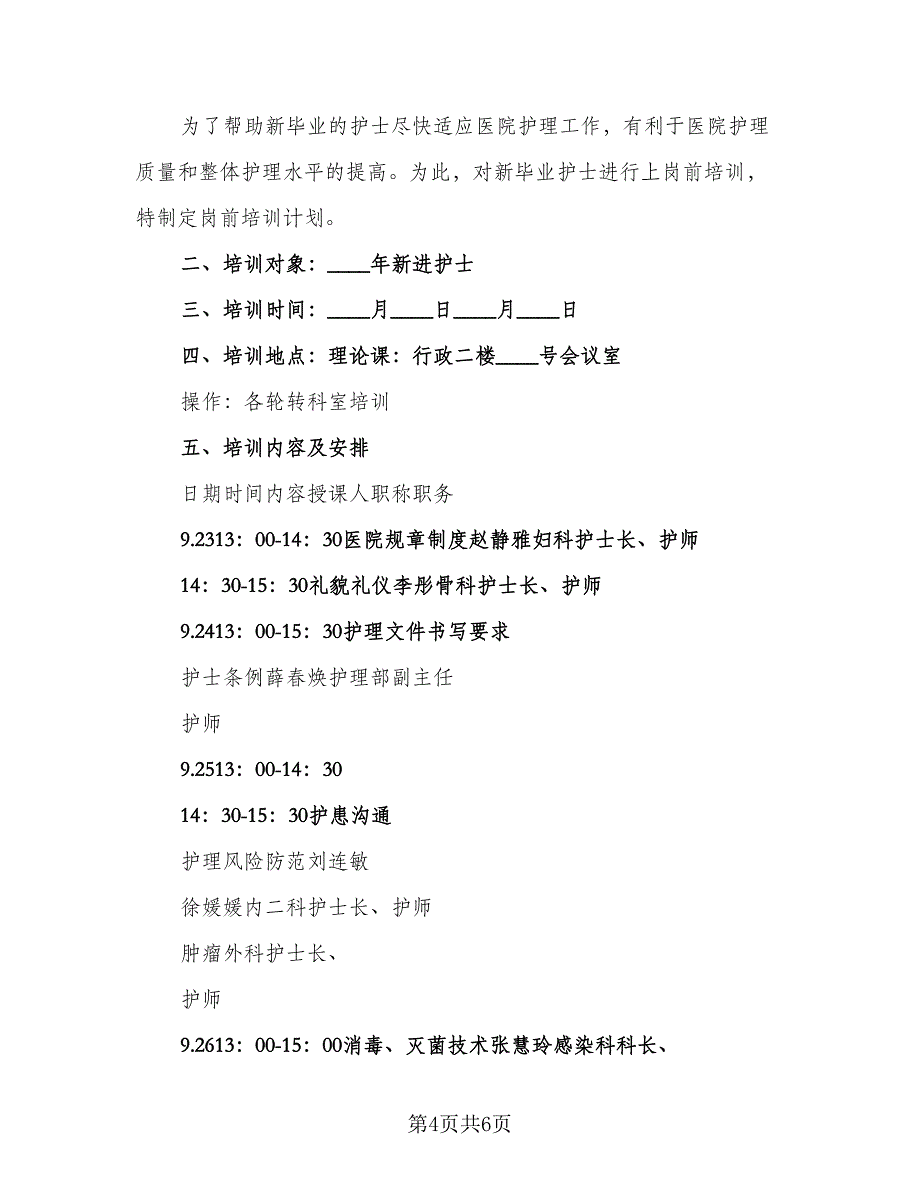 为了帮助新毕业的护士尽快适应医院护理工作，有利于医院护理质量和整体护理水平的提高。为此，对新毕业护士进行上岗前培训，特制定岗前培训计划。

二、培训对象：____年新进护士

三、培训时间：____月____日____月____日

四、培训地点：理论课：行政二楼____号会议室

操作：各轮转科室培训

五、培训内容及安排

日期时间内容授课人职称职务

9.2313：00-14：30医院规章制度赵静雅妇科护士长、护师

14：30-15：30礼貌礼仪李彤骨科护士长、护师

9.2413：00-15：30护理文件书写要求

护士条例薛春焕护理部副主任

护师

9.2513：00-14：30

14：30-15：30护患沟通

护理风险防范刘连敏

徐媛媛内二科护士长、护师

肿瘤外科护士长、

护师

9.2613：00-15：00消毒、灭菌技术张慧玲感染科科长、

第4页共6页